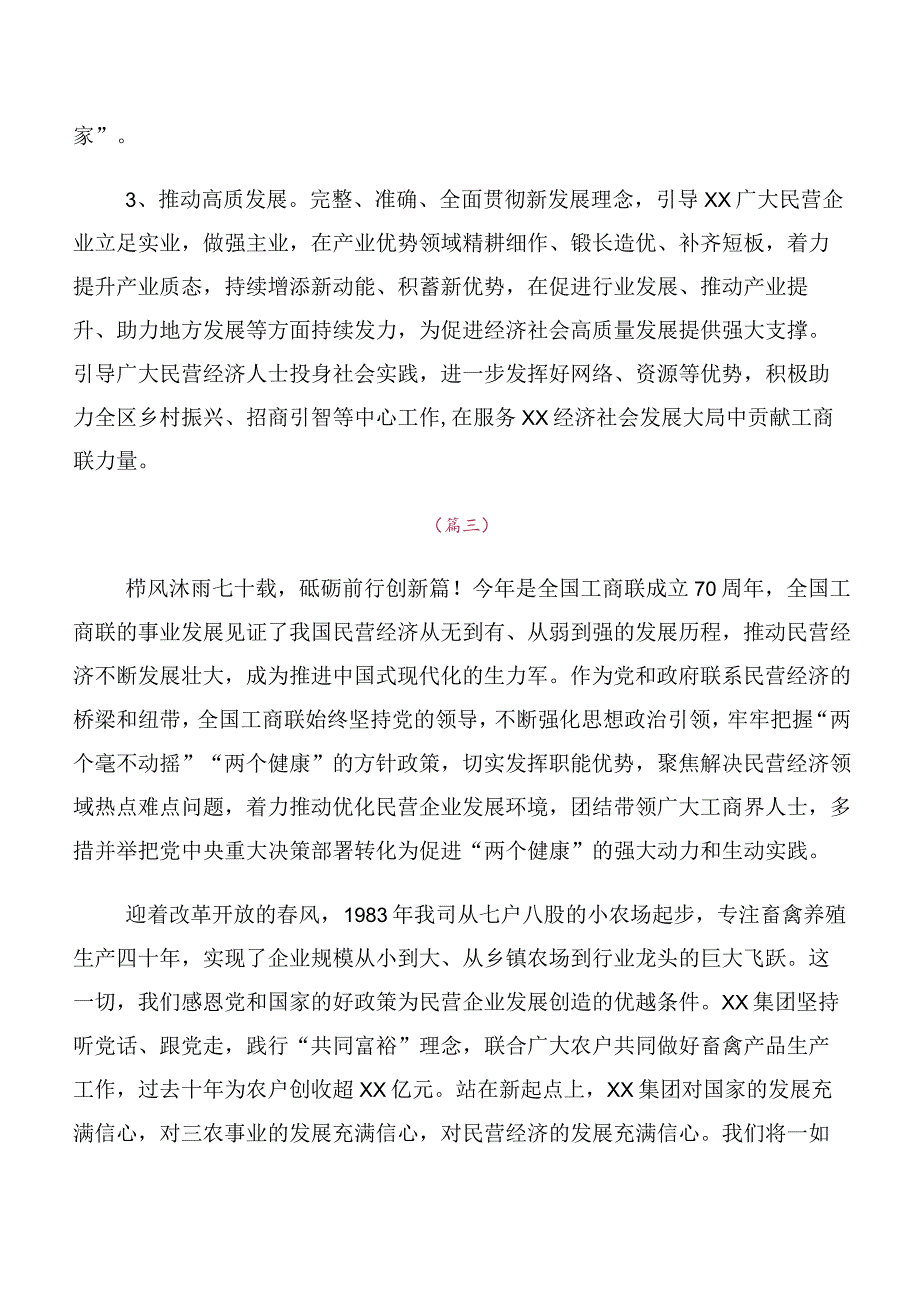 家”。

3、推动高质发展。完整、准确、全面贯彻新发展理念，引导XX广大民营企业立足实业，做强主业，在产业优势领域精耕细作、锻长造优、补齐短板，着力提升产业质态，持续增添新动能、积蓄新优势，在促进行业发展、推动产业提升、助力地方发展等方面持续发力，为促进经济社会高质量发展提供强大支撑。引导广大民营经济人士投身社会实践，进一步发挥好网络、资源等优势，积极助力全区乡村振兴、招商引智等中心工作,在服务XX经济社会发展大局中贡献工商联力量。

（篇三）

栉风沐雨七十载，砥砺前行创新篇！今年是全国工商联成立70周年，全国工商联的事业发展见证了我国民营经济从无到有、从弱到强的发展历程，推动民营经济不断发展壮大，成为推进中国式现代化的生力军。作为党和政府联系民营经济的桥梁和纽带，全国工商联始终坚持党的领导，不断强化思想政治引领，牢牢把握“两个毫不动摇”“两个健康”的方针政策，切实发挥职能优势，聚焦解决民营经济领域热点难点问题，着力推动优化民营企业发展环境，团结带领广大工商界人士，多措并举把党中央重大决策部署转化为促进“两个健康”的强大动力和生动实践。

迎着改革开放的春风，1983年我司从七户八股的小农场起步，专注畜禽养殖生产四十年，实现了企业规模从小到大、从乡镇农场到行业龙头的巨大飞跃。这一切，我们感恩党和国家的好政策为民营企业发展创造的优越条件。XX集团坚持听党话、跟党走，践行“共同富裕”理念，联合广大农户共同做好畜禽产品生产工作，过去十年为农户创收超XX亿元。站在新起点上，XX集团对国家的发展充满信心，对三农事业的发展充满信心，对民营经济的发展充满信心。我们将一如